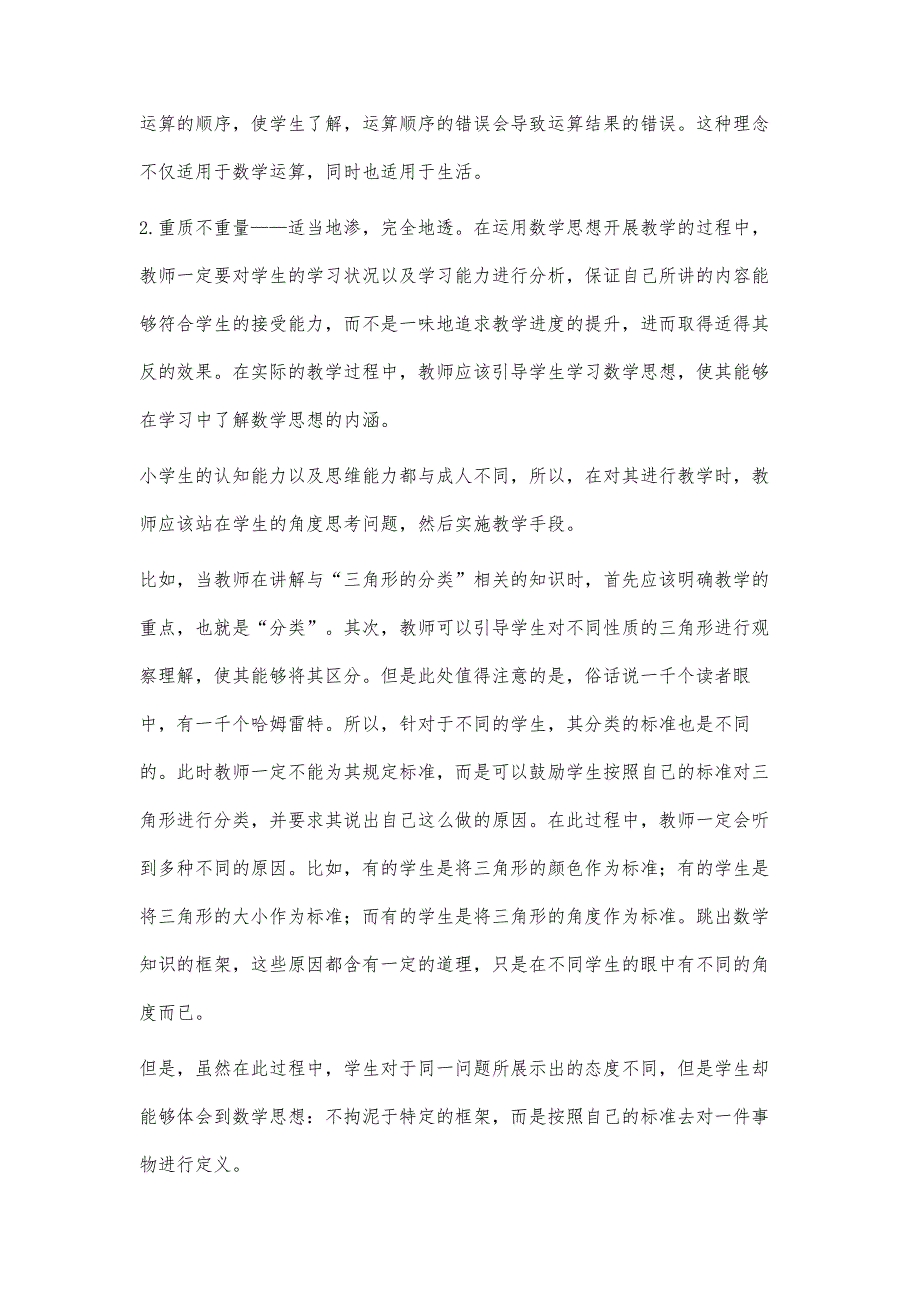 运算的顺序，使学生了解，运算顺序的错误会导致运算结果的错误。这种理念不仅适用于数学运算，同时也适用于生活。

2.重质不重量——适当地渗，完全地透。在运用数学思想开展教学的过程中，教师一定要对学生的学习状况以及学习能力进行分析，保证自己所讲的内容能够符合学生的接受能力，而不是一味地追求教学进度的提升，进而取得适得其反的效果。在实际的教学过程中，教师应该引导学生学习数学思想，使其能够在学习中了解数学思想的内涵。

小学生的认知能力以及思维能力都与成人不同，所以，在对其进行教学时，教师应该站在学生的角度思考问题，然后实施教学手段。

比如，当教师在讲解与“三角形的分类”相关的知识时，首先应该明确教学的重点，也就是“分类”。其次，教师可以引导学生对不同性质的三角形进行观察理解，使其能够将其区分。但是此处值得注意的是，俗话说一千个读者眼中，有一千个哈姆雷特。所以，针对于不同的学生，其分类的标准也是不同的。此时教师一定不能为其规定标准，而是可以鼓励学生按照自己的标准对三角形进行分类，并要求其说出自己这么做的原因。在此过程中，教师一定会听到多种不同的原因。比如，有的学生是将三角形的颜色作为标准；有的学生是将三角形的大小作为标准；而有的学生是将三角形的角度作为标准。跳出数学知识的框架，这些原因都含有一定的道理，只是在不同学生的眼中有不同的角度而已。

但是，虽然在此过程中，学生对于同一问题所展示出的态度不同，但是学生却能够体会到数学思想：不拘泥于特定的框架，而是按照自己的标准去对一件事物进行定义。